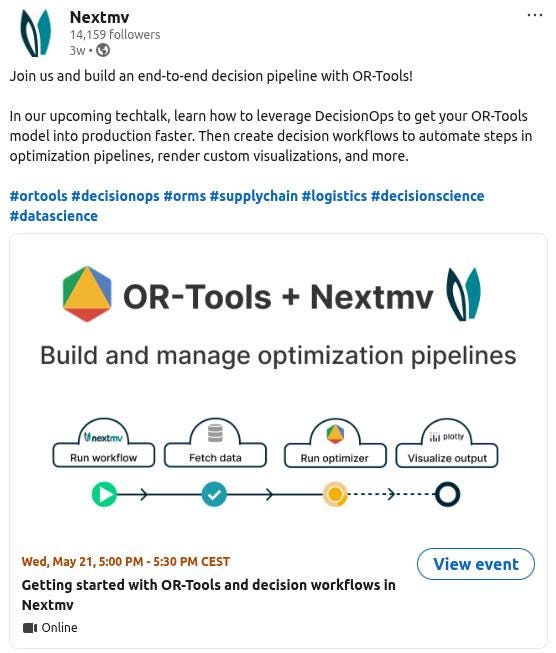 Nextmv
14,159 followers
3w •

...

Join us and build an end-to-end decision pipeline with OR-Tools!

In our upcoming techtalk, learn how to leverage DecisionOps to get your OR-Tools model into production faster. Then create decision workflows to automate steps in optimization pipelines, render custom visualizations, and more.

#ortools #decisionops #orms #supplychain #logistics #decisionscience #datascience

OR-Tools + Nextmv

Build and manage optimization pipelines

nextmv
Run workflow

Fetch data

Run optimizer

plotly
Visualize output

Wed, May 21, 5:00 PM - 5:30 PM CEST

Getting started with OR-Tools and decision workflows in Nextmv

Online

View event